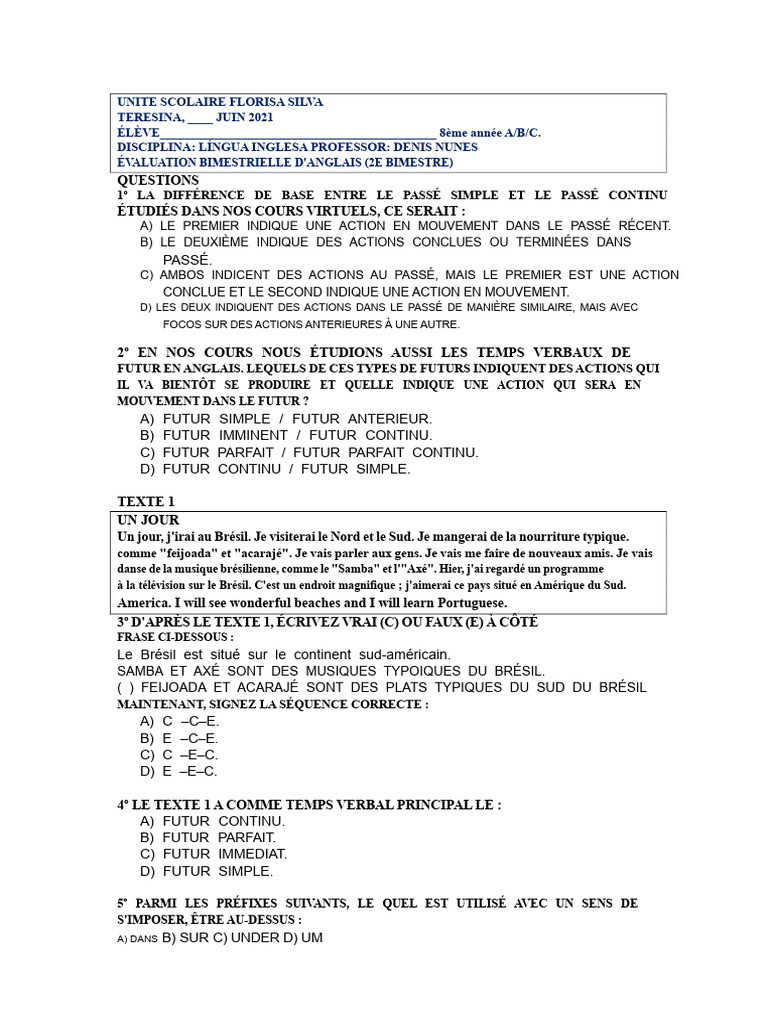 UNITE SCOLAIRE FLORISA SILVA
TERESINA, ____ JUIN 2021
ÉLÈVE____ 8ème année A/B/C.
DISCIPLINA: LÍNGUA INGLESA PROFESSOR: DENIS NUNES
ÉVALUATION BIMESTRIELLE D'ANGLAIS (2E BIMESTRE)

QUESTIONS
1º LA DIFFÉRENCE DE BASE ENTRE LE PASSÉ SIMPLE ET LE PASSÉ CONTINU ÉTUDIÉS DANS NOS COURS VIRTUELS, CE SERAIT :
A) LE PREMIER INDIQUE UNE ACTION EN MOUVEMENT DANS LE PASSÉ RÉCENT.
B) LE DEUXIÈME INDIQUE DES ACTIONS CONCLUES OU TERMINÉES DANS PASSÉ.
C) AMBOS INDICENT DES ACTIONS AU PASSÉ, MAIS LE PREMIER EST UNE ACTION CONCLUE ET LE SECOND INDIQUE UNE ACTION EN MOUVEMENT.
D) LES DEUX INDIQUENT DES ACTIONS DANS LE PASSÉ DE MANIÈRE SIMILAIRE, MAIS AVEC FOCOS SUR DES ACTIONS ANTERIEURES À UNE AUTRE.

2º EN NOS COURS NOUS ÉTUDIONS AUSSI LES TEMPS VERBAUX DE FUTUR EN ANGLAIS. LEQUELS DE CES TYPES DE FUTURS INDIQUENT DES ACTIONS QUI IL VA BIENTÔT SE PRODUIRE ET QUELLE INDIQUE UNE ACTION QUI SERA EN MOUVEMENT DANS LE FUTUR ?
A) FUTUR SIMPLE / FUTUR ANTERIEUR.
B) FUTUR IMMINENT / FUTUR CONTINU.
C) FUTUR PARFAIT / FUTUR PARFAIT CONTINU.
D) FUTUR CONTINU / FUTUR SIMPLE.

TEXTE 1
UN JOUR
Un jour, j'irai au Brésil. Je visiterai le Nord et le Sud. Je mangerai de la nourriture typique. comme "feijoada" et "acarajé". Je vais parler aux gens. Je vais me faire de nouveaux amis. Je vais danse de la musique brésilienne, comme le "Samba" et l'"Axé". Hier, j'ai regardé un programme à la télévision sur le Brésil. C'est un endroit magnifique ; j'aimerai ce pays situé en Amérique du Sud. America. I will see wonderful beaches and I will learn Portuguese.

3º D'APRÈS LE TEXTE 1, ÉCRIVEZ VRAI (C) OU FAUX (E) À CÔTÉ FRASE CI-DESSOUS :
Le Brésil est situé sur le continent sud-américain.
SAMBA ET AXÉ SONT DES MUSIQUES TYPOIQUES DU BRÉSIL.
( ) FEIJOADA ET ACARAJÉ SONT DES PLATS TYPIQUES DU SUD DU BRÉSIL
MAINTENANT, SIGNEZ LA SÉQUENCE CORRECTE :
A) C –C–E.
B) E –C–E.
C) C –E–C.
D) E –E–C.

4º LE TEXTE 1 A COMME TEMPS VERBAL PRINCIPAL LE :
A) FUTUR CONTINU.
B) FUTUR PARFAIT.
C) FUTUR IMMEDIAT.
D) FUTUR SIMPLE.

5º PARMI LES PRÉFIXES SUIVANTS, LE QUEL EST UTILISÉ AVEC UN SENS DE S'IMPOSER, ÊTRE AU-DESSUS :
A) DANS B) SUR C) UNDER D) UM